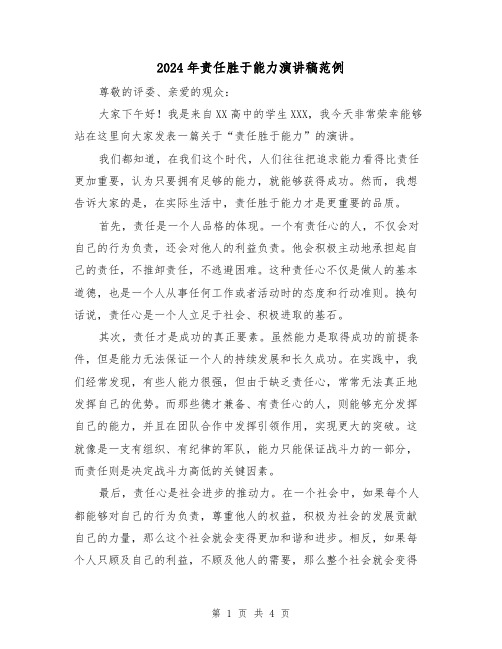 2024年责任胜于能力演讲稿范例

尊敬的评委、亲爱的观众：

大家下午好！我是来自XX高中的学生XXX，我今天非常荣幸能够站在这里向大家发表一篇关于“责任胜于能力”的演讲。

我们都知道，在我们这个时代，人们往往把追求能力看得比责任更加重要，认为只要拥有足够的能力，就能够获得成功。然而，我想告诉大家的是，在实际生活中，责任胜于能力才是更重要的品质。

首先，责任是一个人品格的体现。一个有责任心的人，不仅会对自己的行为负责，还会对他人的利益负责。他会积极主动地承担起自己的责任，不推卸责任，不逃避困难。这种责任心不仅是做人的基本道德，也是一个人从事任何工作或者活动时的态度和行动准则。换句话说，责任心是一个人立足于社会、积极进取的基石。

其次，责任才是成功的真正要素。虽然能力是取得成功的前提条件，但是能力无法保证一个人的持续发展和长久成功。在实践中，我们经常发现，有些人能力很强，但由于缺乏责任心，常常无法真正地发挥自己的优势。而那些德才兼备、有责任心的人，则能够充分发挥自己的能力，并且在团队合作中发挥引领作用，实现更大的突破。这就像是一支有组织、有纪律的军队，能力只能保证战斗力的一部分，而责任则是决定战斗力高低的关键因素。

最后，责任心是社会进步的推动力。在一个社会中，如果每个人都能够对自己的行为负责，尊重他人的权益，积极为社会的发展贡献自己的力量，那么这个社会就会变得更加和谐和进步。相反，如果每个人只顾及自己的利益，不顾及他人的需要，那么整个社会就会变得

第 1 页 共 4 页